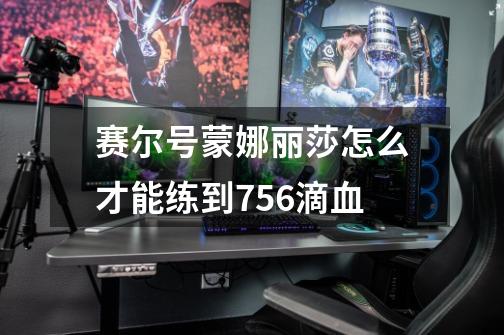 赛尔号蒙娜丽莎怎么才能练到756滴血